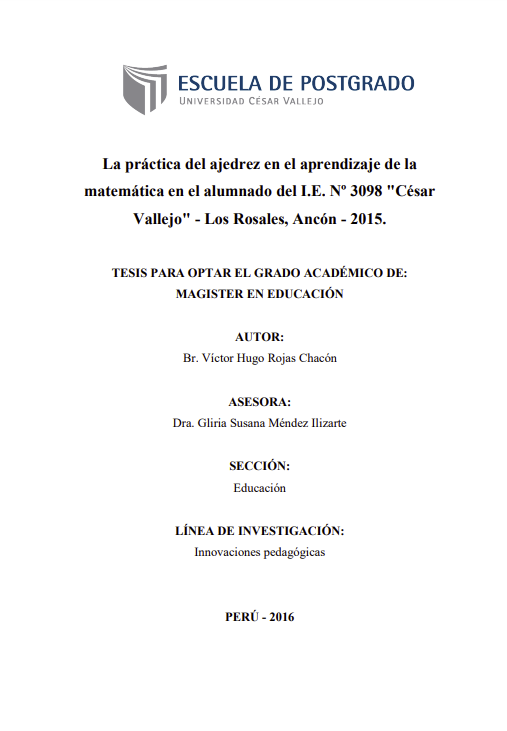 ESCUELA DE POSTGRADO
UNIVERSIDAD CÉSAR VALLEJO

La práctica del ajedrez en el aprendizaje de la matemática en el alumnado del I.E. Nº 3098 "César Vallejo" - Los Rosales, Ancón - 2015.

TESIS PARA OPTAR EL GRADO ACADÉMICO DE:
MAGISTER EN EDUCACIÓN

AUTOR:
Br. Víctor Hugo Rojas Chacón

ASESORA:
Dra. Gliria Susana Méndez Ilizarte

SECCIÓN:
Educación

LÍNEA DE INVESTIGACIÓN:
Innovaciones pedagógicas

PERÚ - 2016